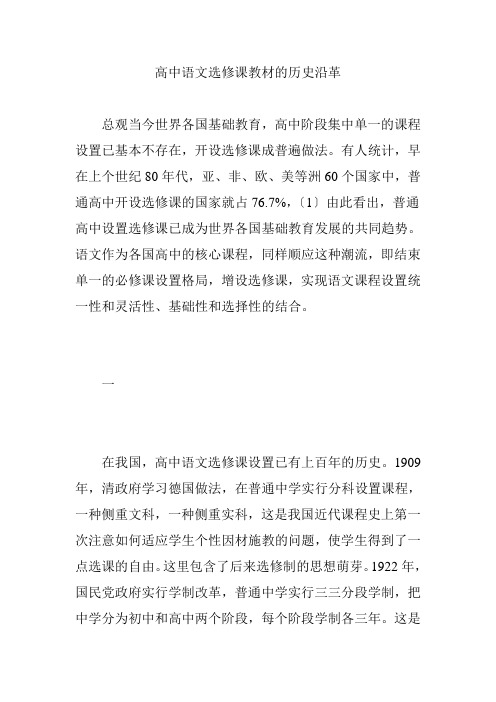 高中语文选修课教材的历史沿革

总观当今世界各国基础教育，高中阶段集中单一的课程设置已基本不存在，开设选修课成普遍做法。有人统计，早在上个世纪 80 年代，亚、非、欧、美等洲 60 个国家中，普通高中开设选修课的国家就占 76.7%，〔1〕由此看出，普通高中设置选修课已成为世界各国基础教育发展的共同趋势。语文作为各国高中的核心课程，同样顺应这种潮流，即结束单一的必修课设置格局，增设选修课，实现语文课程设置统一性和灵活性、基础性和选择性的结合。

一

在我国，高中语文选修课设置已有上百年的历史。1909 年，清政府学习德国做法，在普通中学实行分科设置课程，一种侧重文科，一种侧重实科，这是我国近代课程史上第一次注意如何适应学生个性因材施教的问题，使学生得到了一点选课的自由。这里包含了后来选修制的思想萌芽。1922 年，国民党政府实行学制改革，普通中学实行三三分段学制，把中学分为初中和高中两个阶段，每个阶段学制各三年。这是